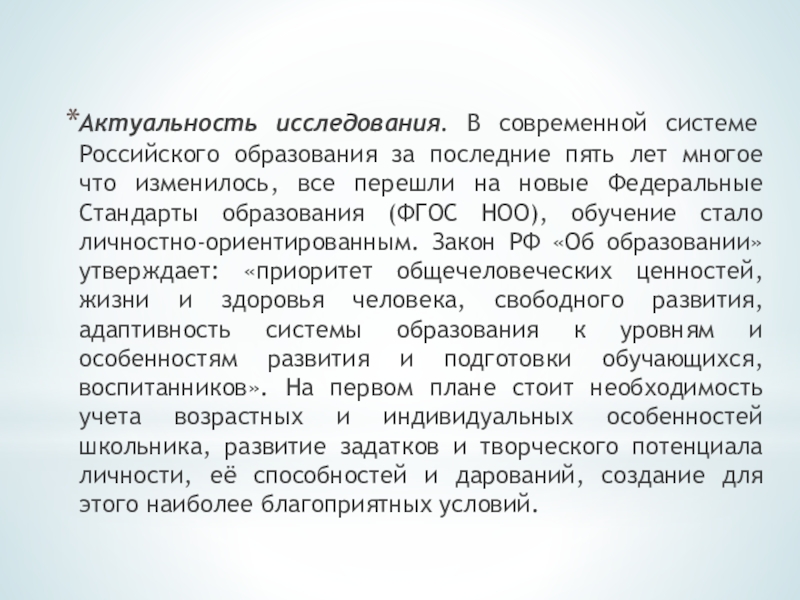 *Актуальность исследования. В современной системе Российского образования за последние пять лет многое что изменилось, все перешли на новые Федеральные Стандарты образования (ФГОС НОО), обучение стало личностно-ориентированным. Закон РФ «Об образовании» утверждает: «приоритет общечеловеческих ценностей, жизни и здоровья человека, свободного развития, адаптивность системы образования к уровням и особенностям развития и подготовки обучающихся, воспитанников». На первом плане стоит необходимость учета возрастных и индивидуальных особенностей школьника, развитие задатков и творческого потенциала личности, её способностей и дарований, создание для этого наиболее благоприятных условий.